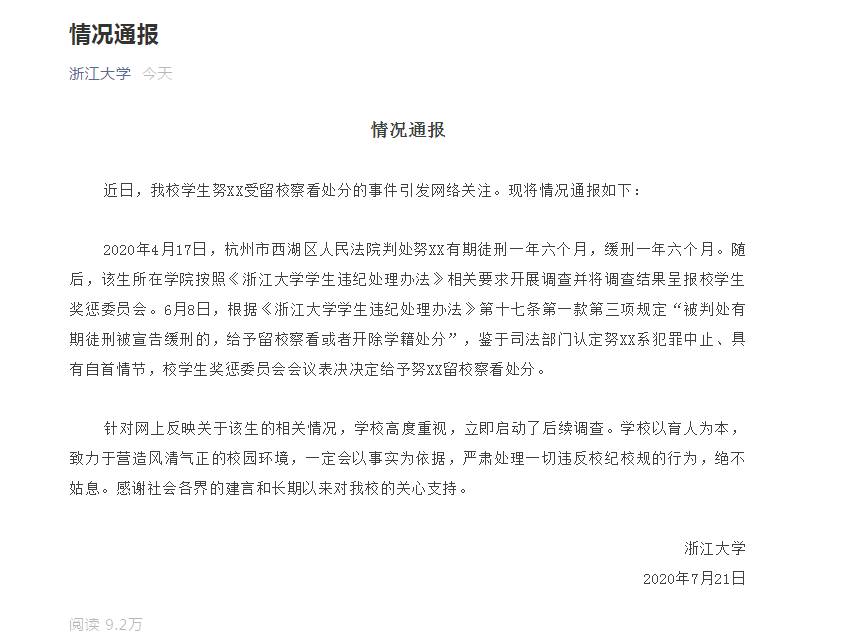 情况通报

浙江大学 今天

情况通报

近日，我校学生努XX受留校察看处分的事件引发网络关注。现将情况通报如下：

2020年4月17日，杭州市西湖区人民法院判处努XX有期徒刑一年六个月，缓刑一年六个月。随后，该生所在学院按照《浙江大学学生违纪处理办法》相关要求开展调查并将调查结果呈报校学生奖惩委员会。6月8日，根据《浙江大学学生违纪处理办法》第十七条第一款第三项规定“被判处有期徒刑被宣告缓刑的，给予留校察看或者开除学籍处分”，鉴于司法部门认定努XX系犯罪中止、具有自首情节，校学生奖惩委员会会议表决决定给予努XX留校察看处分。

针对网上反映关于该生的相关情况，学校高度重视，立即启动了后续调查。学校以育人为本，致力于营造风清气正的校园环境，一定会以事实为依据，严肃处理一切违反校纪校规的行为，绝不姑息。感谢社会各界的建言和长期以来对我校的关心支持。

浙江大学
2020年7月21日

阅读 9.2万